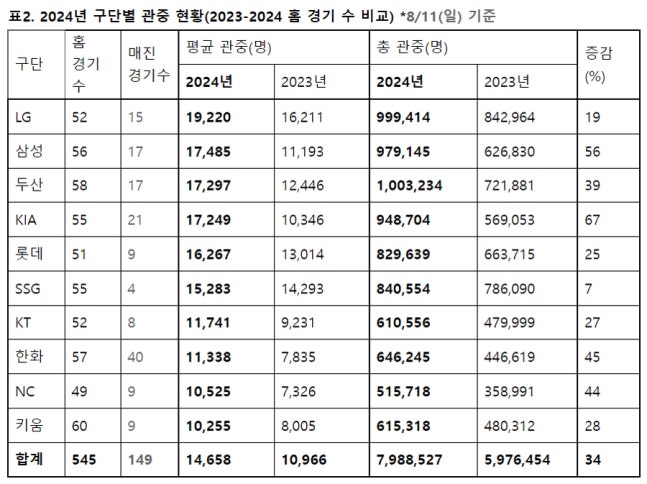 표2. 2024년 구단별 관중 현황(2023-2024 홈 경기 수 비교) *8/11(일) 기준

| 구단 | 홈 경기 수 | 매진 경기수 | 평균 관중(명) 2024년 | 평균 관중(명) 2023년 | 총 관중(명) 2024년 | 총 관중(명) 2023년 | 증감 (%) |
|---|---|---|---|---|---|---|---|
| LG | 52 | 15 | 19,220 | 16,211 | 999,414 | 842,964 | 19 |
| 삼성 | 56 | 17 | 17,485 | 11,193 | 979,145 | 626,830 | 56 |
| 두산 | 58 | 17 | 17,297 | 12,446 | 1,003,234 | 721,881 | 39 |
| KIA | 55 | 21 | 17,249 | 10,346 | 948,704 | 569,053 | 67 |
| 롯데 | 51 | 9 | 16,267 | 13,014 | 829,639 | 663,715 | 25 |
| SSG | 55 | 4 | 15,283 | 14,293 | 840,554 | 786,090 | 7 |
| KT | 52 | 8 | 11,741 | 9,231 | 610,556 | 479,999 | 27 |
| 한화 | 57 | 40 | 11,338 | 7,835 | 646,245 | 446,619 | 45 |
| NC | 49 | 9 | 10,525 | 7,326 | 515,718 | 358,991 | 44 |
| 키움 | 60 | 9 | 10,255 | 8,005 | 615,318 | 480,312 | 28 |
| 합계 | 545 | 149 | 14,658 | 10,966 | 7,988,527 | 5,976,454 | 34 |